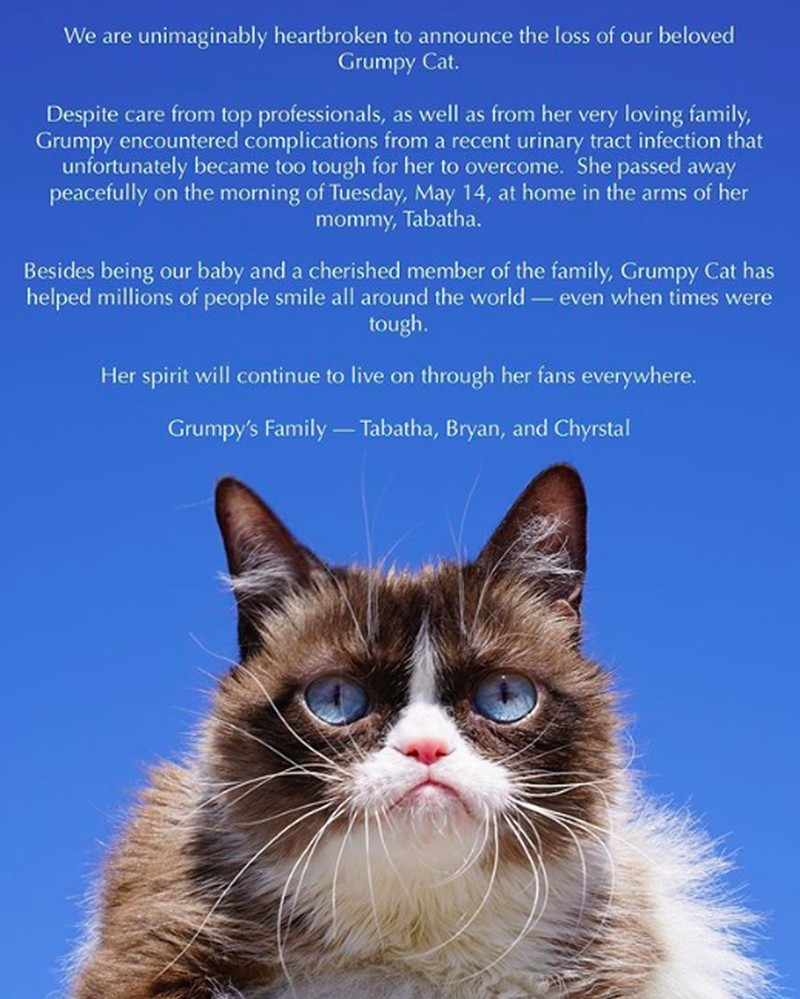 We are unimaginably heartbroken to announce the loss of our beloved Grumpy Cat.

Despite care from top professionals, as well as from her very loving family, Grumpy encountered complications from a recent urinary tract infection that unfortunately became too tough for her to overcome. She passed away peacefully on the morning of Tuesday, May 14, at home in the arms of her mommy, Tabatha.

Besides being our baby and a cherished member of the family, Grumpy Cat has helped millions of people smile all around the world — even when times were tough.

Her spirit will continue to live on through her fans everywhere.

Grumpy's Family — Tabatha, Bryan, and Chyrstal